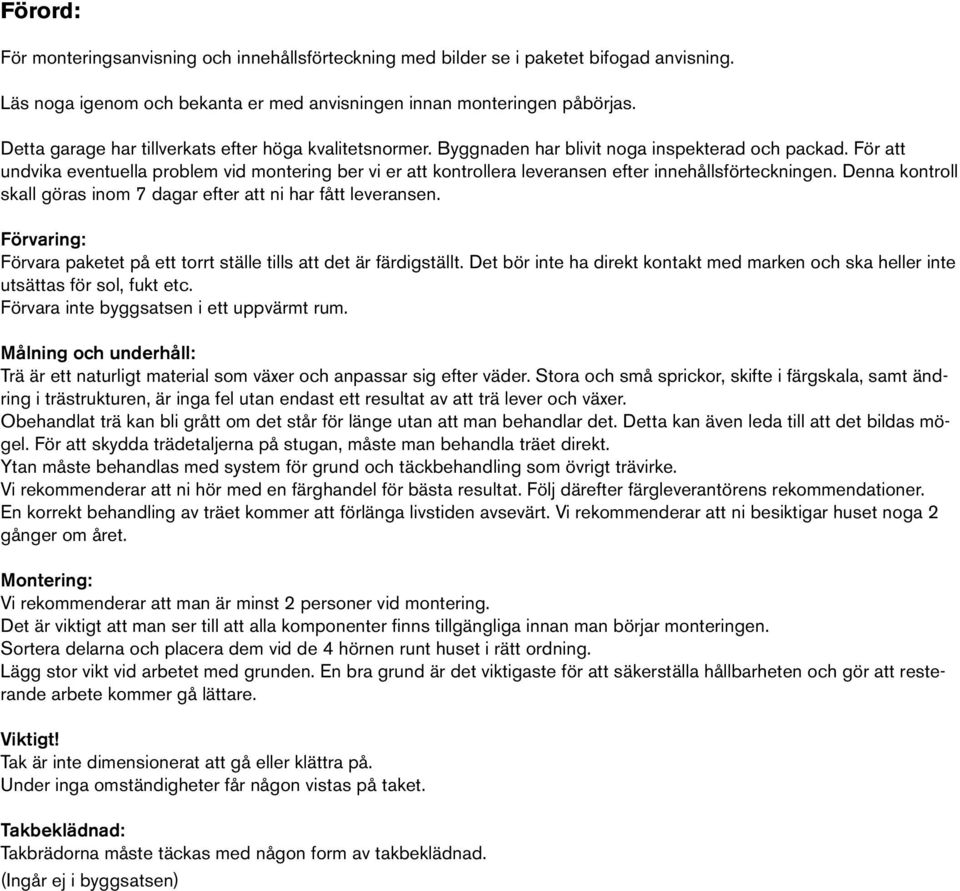 Förord:

För monteringsanvisning och innehållsförteckning med bilder se i paketet bifogad anvisning.

Läs noga igenom och bekanta er med anvisningen innan monteringen påbörjas.

Detta garage har tillverkats efter höga kvalitetsnormer. Byggnaden har blivit noga inspekterad och packad. För att undvika eventuella problem vid montering ber vi er att kontrollera leveransen efter innehållsförteckningen. Denna kontroll skall göras inom 7 dagar efter att ni har fått leveransen.

Förvaring:
Förvara paketet på ett torrt ställe tills att det är färdigställt. Det bör inte ha direkt kontakt med marken och ska heller inte utsättas för sol, fukt etc.
Förvara inte byggsatsen i ett uppvärmt rum.

Målning och underhåll:
Trä är ett naturligt material som växer och anpassar sig efter väder. Stora och små sprickor, skifte i färgskala, samt ändring i trästrukturen, är inga fel utan endast ett resultat av att trä lever och växer.
Obehandlat trä kan bli grått om det står för länge utan att man behandlar det. Detta kan även leda till att det bildas mögel. För att skydda trädetaljerna på stugan, måste man behandla träet direkt.
Ytan måste behandlas med system för grund och täckbehandling som övrigt trävirke.
Vi rekommenderar att ni hör med en färghandel för bästa resultat. Följ därefter färgleverantörens rekommendationer.
En korrekt behandling av träet kommer att förlänga livstiden avsevärt. Vi rekommenderar att ni besiktigar huset noga 2 gånger om året.

Montering:
Vi rekommenderar att man är minst 2 personer vid montering.
Det är viktigt att man ser till att alla komponenter finns tillgängliga innan man börjar monteringen.
Sortera delarna och placera dem vid de 4 hörnen runt huset i rätt ordning.
Lägg stor vikt vid arbetet med grunden. En bra grund är det viktigaste för att säkerställa hållbarheten och gör att resterande arbete kommer gå lättare.

Viktigt!
Tak är inte dimensionerat att gå eller klättra på.
Under inga omständigheter får någon vistas på taket.

Takbeklädnad:
Takbrädorna måste täckas med någon form av takbeklädnad.
(Ingår ej i byggsatsen)